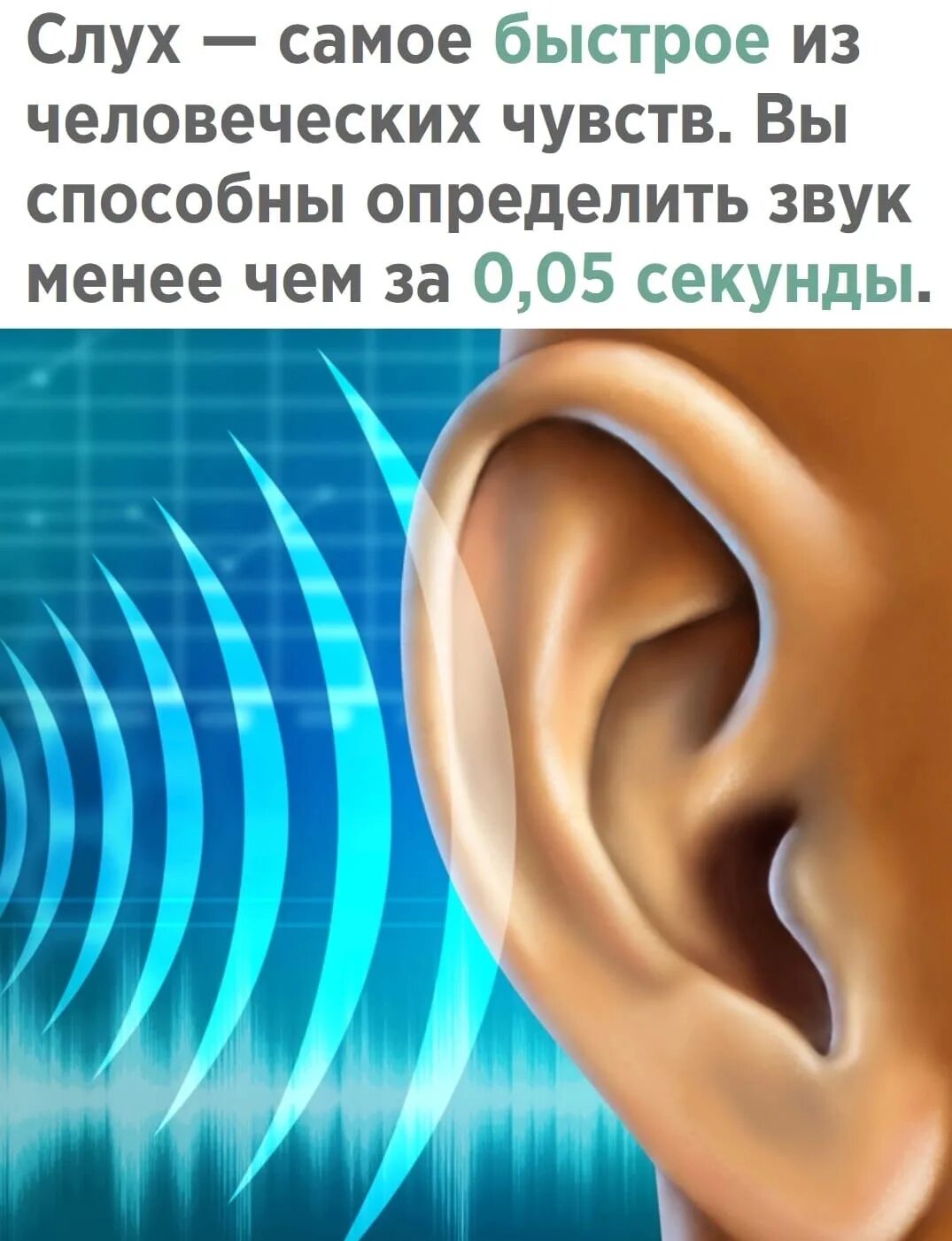 Слух — самое быстрое из человеческих чувств. Вы способны определить звук менее чем за 0,05 секунды.